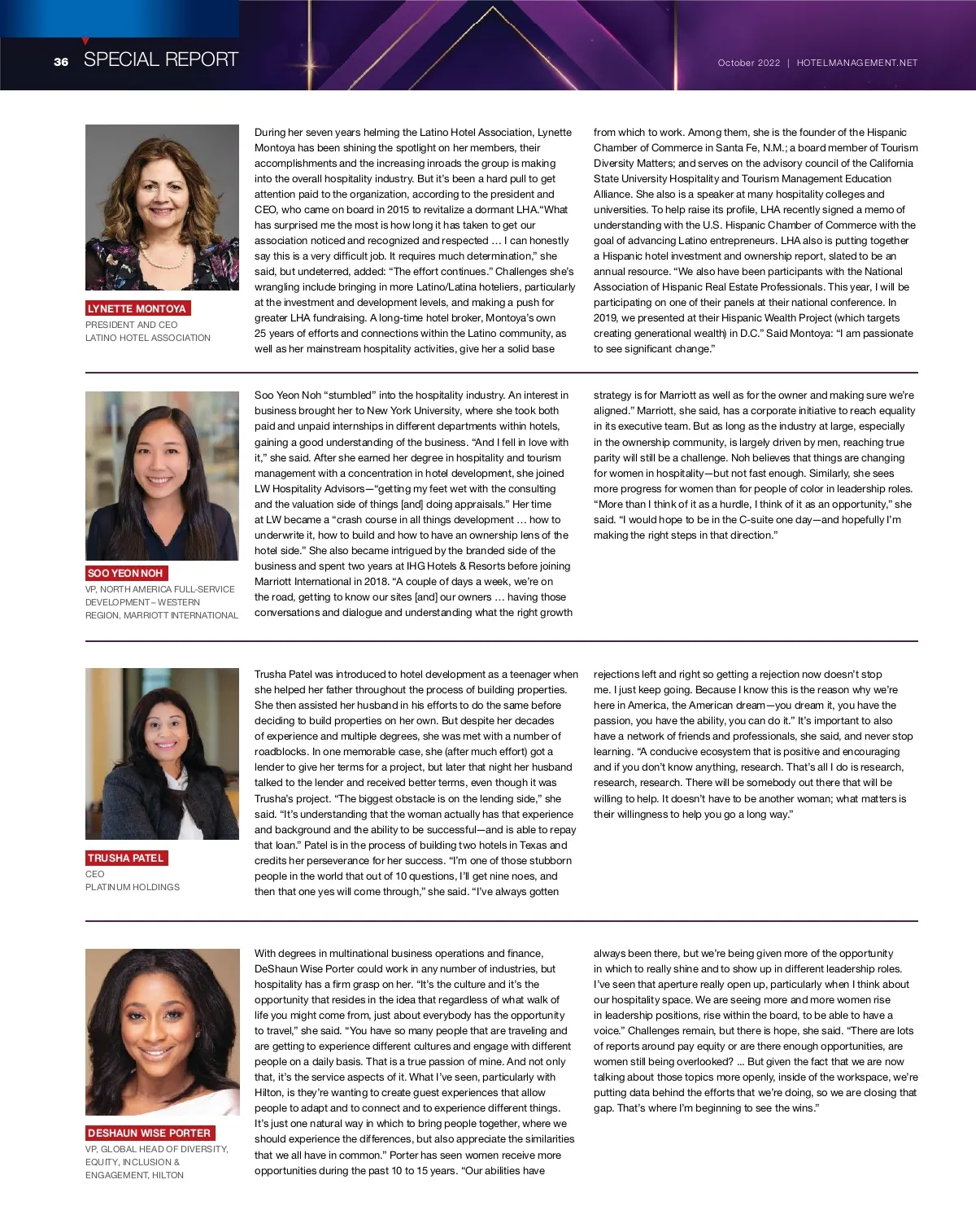 36 SPECIAL REPORT

October 2022 | HOTELMANAGEMENT.NET

LYNETTE MONTOYA
PRESIDENT AND CEO
LATINO HOTEL ASSOCIATION

During her seven years helming the Latino Hotel Association, Lynette Montoya has been shining the spotlight on her members, their accomplishments and the increasing inroads the group is making into the overall hospitality industry. But it's been a hard pull to get attention paid to the organization, according to the president and CEO, who came on board in 2015 to revitalize a dormant LHA."What has surprised me the most is how long it has taken to get our association noticed and recognized and respected … I can honestly say this is a very difficult job. It requires much determination," she said, but undeterred, added: "The effort continues." Challenges she's wrangling include bringing in more Latino/Latina hoteliers, particularly at the investment and development levels, and making a push for greater LHA fundraising. A long-time hotel broker, Montoya's own 25 years of efforts and connections within the Latino community, as well as her mainstream hospitality activities, give her a solid base from which to work. Among them, she is the founder of the Hispanic Chamber of Commerce in Santa Fe, N.M.; a board member of Tourism Diversity Matters; and serves on the advisory council of the California State University Hospitality and Tourism Management Education Alliance. She also is a speaker at many hospitality colleges and universities. To help raise its profile, LHA recently signed a memo of understanding with the U.S. Hispanic Chamber of Commerce with the goal of advancing Latino entrepreneurs. LHA also is putting together a Hispanic hotel investment and ownership report, slated to be an annual resource. "We also have been participants with the National Association of Hispanic Real Estate Professionals. This year, I will be participating on one of their panels at their national conference. In 2019, we presented at their Hispanic Wealth Project (which targets creating generational wealth) in D.C." Said Montoya: "I am passionate to see significant change."

SOO YEON NOH
VP, NORTH AMERICA FULL-SERVICE DEVELOPMENT – WESTERN REGION, MARRIOTT INTERNATIONAL

Soo Yeon Noh "stumbled" into the hospitality industry. An interest in business brought her to New York University, where she took both paid and unpaid internships in different departments within hotels, gaining a good understanding of the business. "And I fell in love with it," she said. After she earned her degree in hospitality and tourism management with a concentration in hotel development, she joined LW Hospitality Advisors—"getting my feet wet with the consulting and the valuation side of things [and] doing appraisals." Her time at LW became a "crash course in all things development … how to underwrite it, how to build and how to have an ownership lens of the hotel side." She also became intrigued by the branded side of the business and spent two years at IHG Hotels & Resorts before joining Marriott International in 2018. "A couple of days a week, we're on the road, getting to know our sites [and] our owners … having those conversations and dialogue and understanding what the right growth strategy is for Marriott as well as for the owner and making sure we're aligned." Marriott, she said, has a corporate initiative to reach equality in its executive team. But as long as the industry at large, especially in the ownership community, is largely driven by men, reaching true parity will still be a challenge. Noh believes that things are changing for women in hospitality—but not fast enough. Similarly, she sees more progress for women than for people of color in leadership roles. "More than I think of it as a hurdle, I think of it as an opportunity," she said. "I would hope to be in the C-suite one day—and hopefully I'm making the right steps in that direction."

TRUSHA PATEL
CEO
PLATINUM HOLDINGS

Trusha Patel was introduced to hotel development as a teenager when she helped her father throughout the process of building properties. She then assisted her husband in his efforts to do the same before deciding to build properties on her own. But despite her decades of experience and multiple degrees, she was met with a number of roadblocks. In one memorable case, she (after much effort) got a lender to give her terms for a project, but later that night her husband talked to the lender and received better terms, even though it was Trusha's project. "The biggest obstacle is on the lending side," she said. "It's understanding that the woman actually has that experience and background and the ability to be successful—and is able to repay that loan." Patel is in the process of building two hotels in Texas and credits her perseverance for her success. "I'm one of those stubborn people in the world that out of 10 questions, I'll get nine noes, and then that one yes will come through," she said. "I've always gotten rejections left and right so getting a rejection now doesn't stop me. I just keep going. Because I know this is the reason why we're here in America, the American dream—you dream it, you have the passion, you have the ability, you can do it." It's important to also have a network of friends and professionals, she said, and never stop learning. "A conducive ecosystem that is positive and encouraging and if you don't know anything, research. That's all I do is research, research, research. There will be somebody out there that will be willing to help. It doesn't have to be another woman; what matters is their willingness to help you go a long way."

DESHAUN WISE PORTER
VP, GLOBAL HEAD OF DIVERSITY, EQUITY, INCLUSION & ENGAGEMENT, HILTON

With degrees in multinational business operations and finance, DeShaun Wise Porter could work in any number of industries, but hospitality has a firm grasp on her. "It's the culture and it's the opportunity that resides in the idea that regardless of what walk of life you might come from, just about everybody has the opportunity to travel," she said. "You have so many people that are traveling and are getting to experience different cultures and engage with different people on a daily basis. That is a true passion of mine. And not only that, it's the service aspects of it. What I've seen, particularly with Hilton, is they're wanting to create guest experiences that allow people to adapt and to connect and to experience different things. It's just one natural way in which to bring people together, where we should experience the differences, but also appreciate the similarities that we all have in common." Porter has seen women receive more opportunities during the past 10 to 15 years. "Our abilities have always been there, but we're being given more of the opportunity in which to really shine and to show up in different leadership roles. I've seen that aperture really open up, particularly when I think about our hospitality space. We are seeing more and more women rise in leadership positions, rise within the board, to be able to have a voice." Challenges remain, but there is hope, she said. "There are lots of reports around pay equity or are there enough opportunities, are women still being overlooked? ... But given the fact that we are now talking about those topics more openly, inside of the workspace, we're putting data behind the efforts that we're doing, so we are closing that gap. That's where I'm beginning to see the wins."